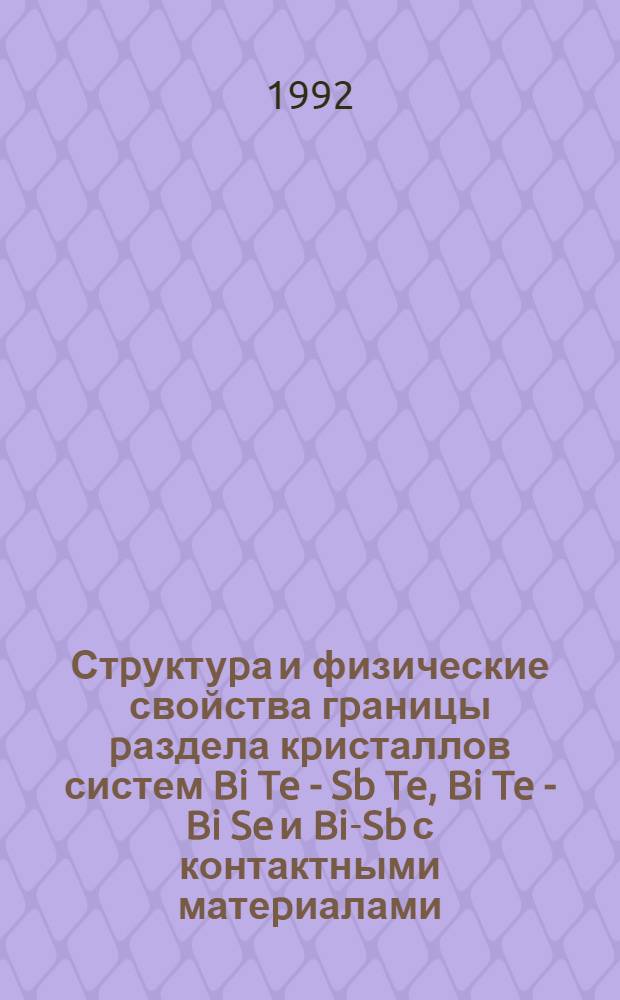 1992

Структура и физические свойства границы раздела кристаллов систем Bi Te - Sb Te, Bi Te - Bi Se и Bi-Sb с контактными материалами